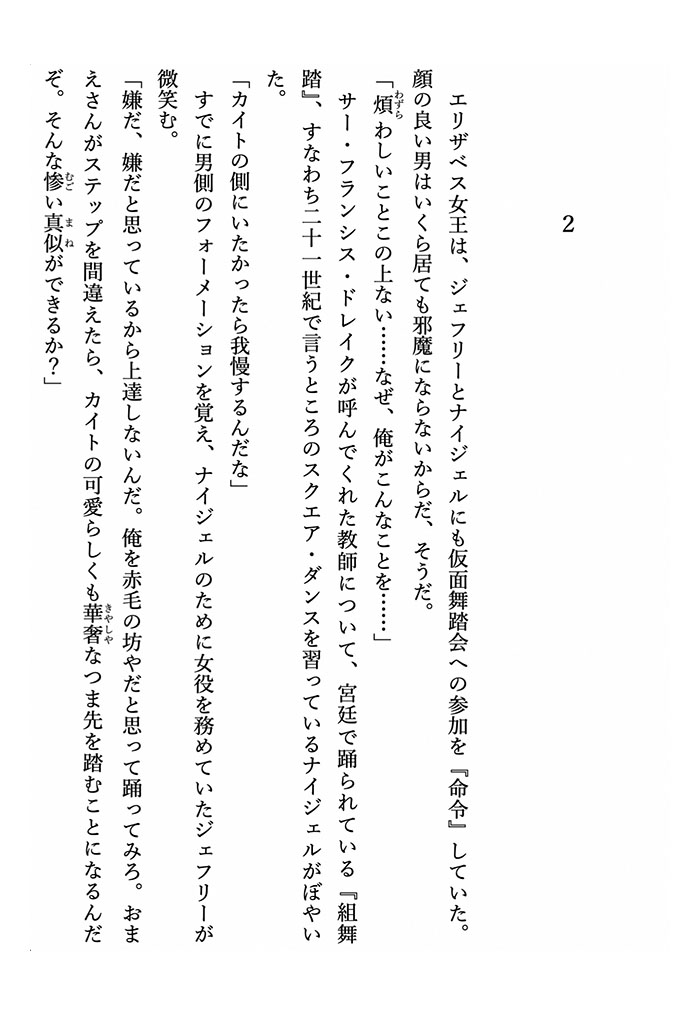 2

エリザベス女王は、ジェフリーとナイジェルにも仮面舞踏会への参加を『命令』していた。顔の良い男はいくら居ても邪魔にならないからだ、そうだ。

「煩わしいことこの上ない……なぜ、俺がこんなことを……」

サー・フランシス・ドレイクが呼んでくれた教師について、宮廷で踊られている『組舞踏』、すなわち二十一世紀で言うところのスクエア・ダンスを習っているナイジェルがぼやいた。

「カイトの側にいたかったら我慢するんだな」

すでに男側のフォーメーションを覚え、ナイジェルのために女役を務めていたジェフリーが微笑む。

「嫌だ、嫌だと思っているから上達しないんだ。俺を赤毛の坊やだと思って踊ってみろ。おまえさんがステップを間違えたら、カイトの可愛らしくも華奢なつま先を踏むことになるんだぞ。そんな惨い真似ができるか？」